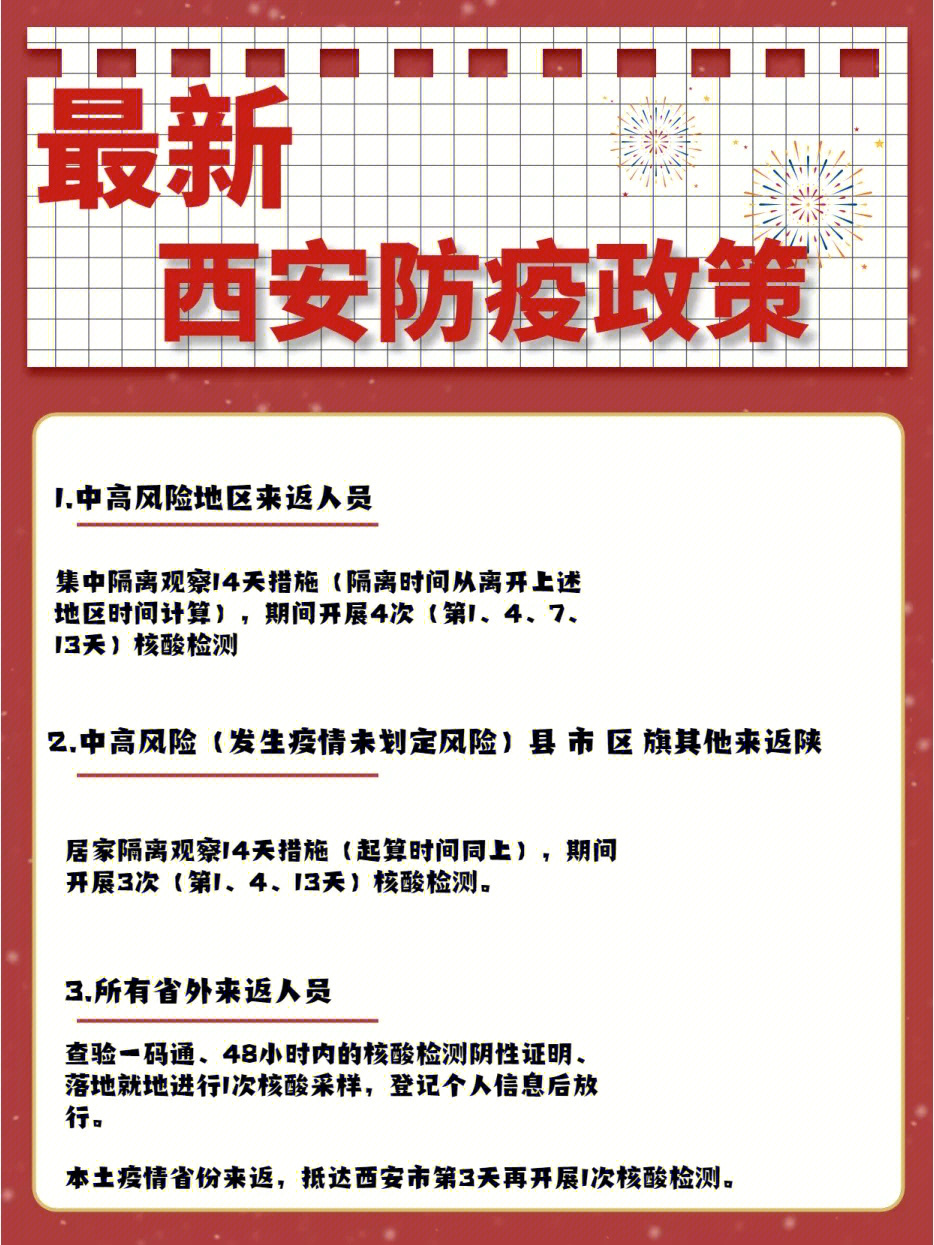 最新
西安防疫政策

1.中高风险地区来返人员

集中隔离观察14天措施（隔离时间从离开上述地区时间计算），期间开展4次（第1、4、7、13天）核酸检测

2.中高风险（发生疫情未划定风险）县 市 区 旗其他来返陕

居家隔离观察14天措施（起算时间同上），期间开展3次（第1、4、13天）核酸检测。

3.所有省外来返人员

查验一码通、48小时内的核酸检测阴性证明、落地就地进行1次核酸采样，登记个人信息后放行。

本土疫情省份来返，抵达西安市第3天再开展1次核酸检测。